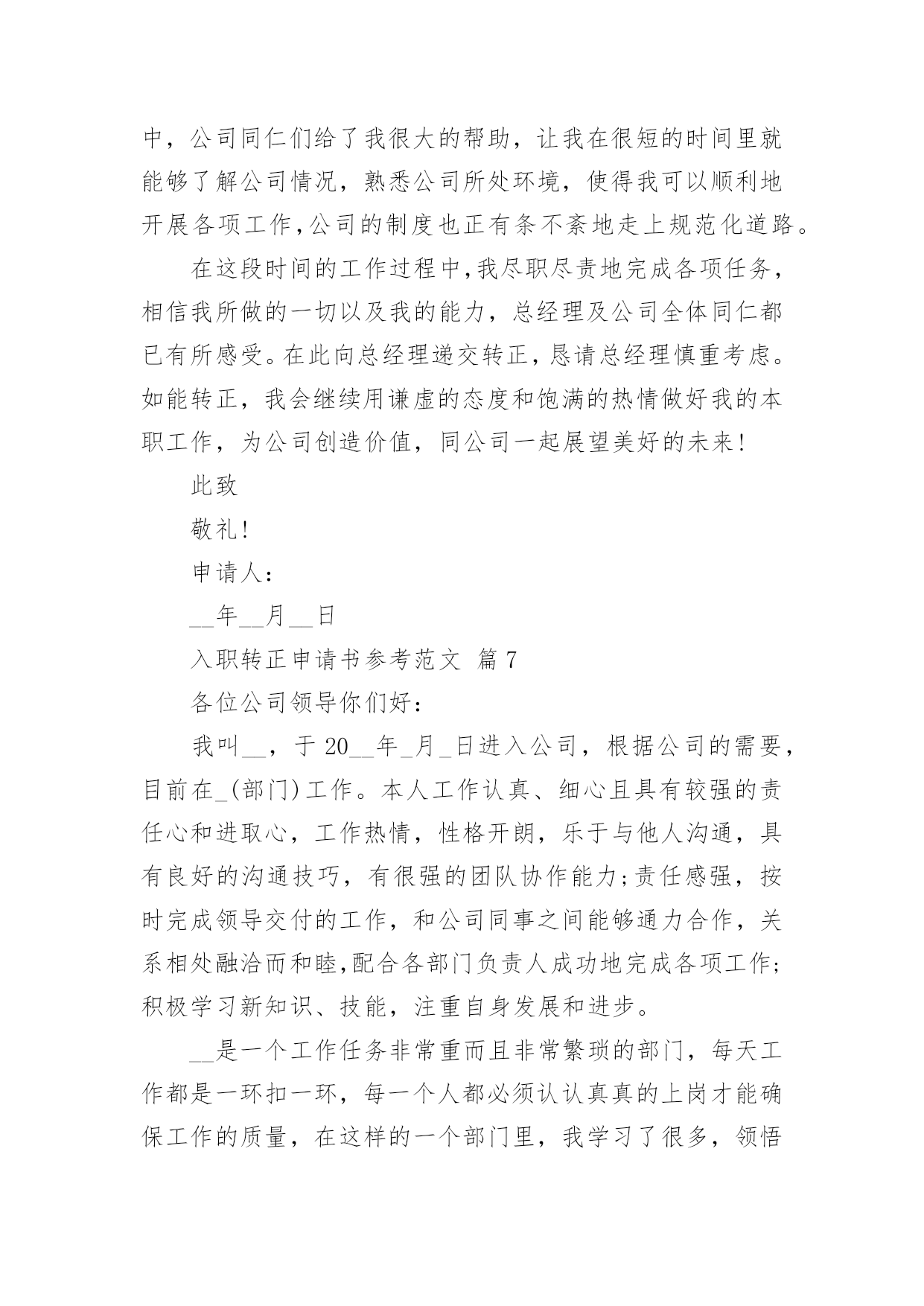 中，公司同仁们给了我很大的帮助，让我在很短的时间里就能够了解公司情况，熟悉公司所处环境，使得我可以顺利地开展各项工作,公司的制度也正有条不紊地走上规范化道路。

在这段时间的工作过程中,我尽职尽责地完成各项任务，相信我所做的一切以及我的能力，总经理及公司全体同仁都已有所感受。在此向总经理递交转正，恳请总经理慎重考虑。如能转正，我会继续用谦虚的态度和饱满的热情做好我的本职工作，为公司创造价值，同公司一起展望美好的未来!

此致

敬礼!

申请人:

__年__月__日

入职转正申请书参考范文 篇7

各位公司领导你们好:

我叫__，于20__年_月_日进入公司，根据公司的需要，目前在_(部门)工作。本人工作认真、细心且具有较强的责任心和进取心，工作热情，性格开朗，乐于与他人沟通，具有良好的沟通技巧，有很强的团队协作能力;责任感强，按时完成领导交付的工作，和公司同事之间能够通力合作，关系相处融洽而和睦,配合各部门负责人成功地完成各项工作;积极学习新知识、技能，注重自身发展和进步。

__是一个工作任务非常重而且非常繁琐的部门，每天工作都是一环扣一环，每一个人都必须认认真真的上岗才能确保工作的质量，在这样的一个部门里，我学习了很多，领悟